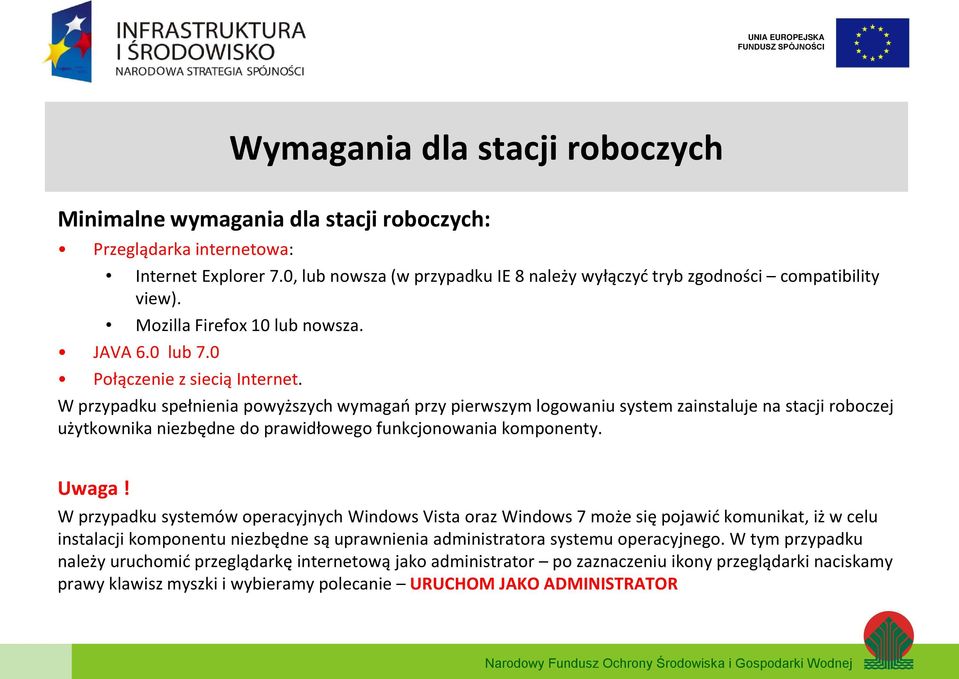 INFRASTRUKTURA I ŚRODOWISKO
NARODOWA STRATEGIA SPÓJNOŚCI

UNIA EUROPEJSKA
FUNDUSZ SPÓJNOŚCI

Wymagania dla stacji roboczych

Minimalne wymagania dla stacji roboczych:
• Przeglądarka internetowa:
  • Internet Explorer 7.0, lub nowsza (w przypadku IE 8 należy wyłączyć tryb zgodności – compatibility view).
  • Mozilla Firefox 10 lub nowsza.
• JAVA 6.0 lub 7.0
• Połączenie z siecią Internet.
W przypadku spełnienia powyższych wymagań przy pierwszym logowaniu system zainstaluje na stacji roboczej użytkownika niezbędne do prawidłowego funkcjonowania komponenty.

Uwaga !
W przypadku systemów operacyjnych Windows Vista oraz Windows 7 może się pojawić komunikat, iż w celu instalacji komponentu niezbędne są uprawnienia administratora systemu operacyjnego. W tym przypadku należy uruchomić przeglądarkę internetową jako administrator – po zaznaczeniu ikony przeglądarki naciskamy prawy klawisz myszki i wybieramy polecanie – URUCHOM JAKO ADMINISTRATOR

Narodowy Fundusz Ochrony Środowiska i Gospodarki Wodnej